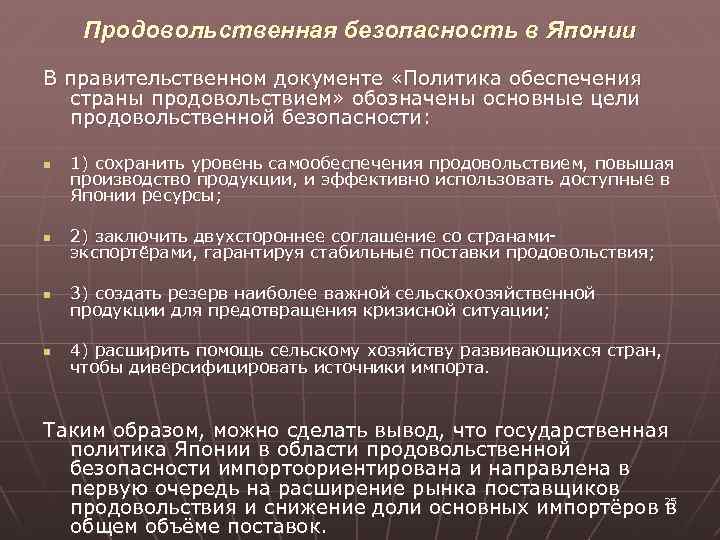 Продовольственная безопасность в Японии

В правительственном документе «Политика обеспечения страны продовольствием» обозначены основные цели продовольственной безопасности:

1) сохранить уровень самообеспечения продовольствием, повышая производство продукции, и эффективно использовать доступные в Японии ресурсы;

2) заключить двухстороннее соглашение со странами-экспортёрами, гарантируя стабильные поставки продовольствия;

3) создать резерв наиболее важной сельскохозяйственной продукции для предотвращения кризисной ситуации;

4) расширить помощь сельскому хозяйству развивающихся стран, чтобы диверсифицировать источники импорта.

Таким образом, можно сделать вывод, что государственная политика Японии в области продовольственной безопасности импортоориентирована и направлена в первую очередь на расширение рынка поставщиков продовольствия и снижение доли основных импортёров в общем объёме поставок.

25